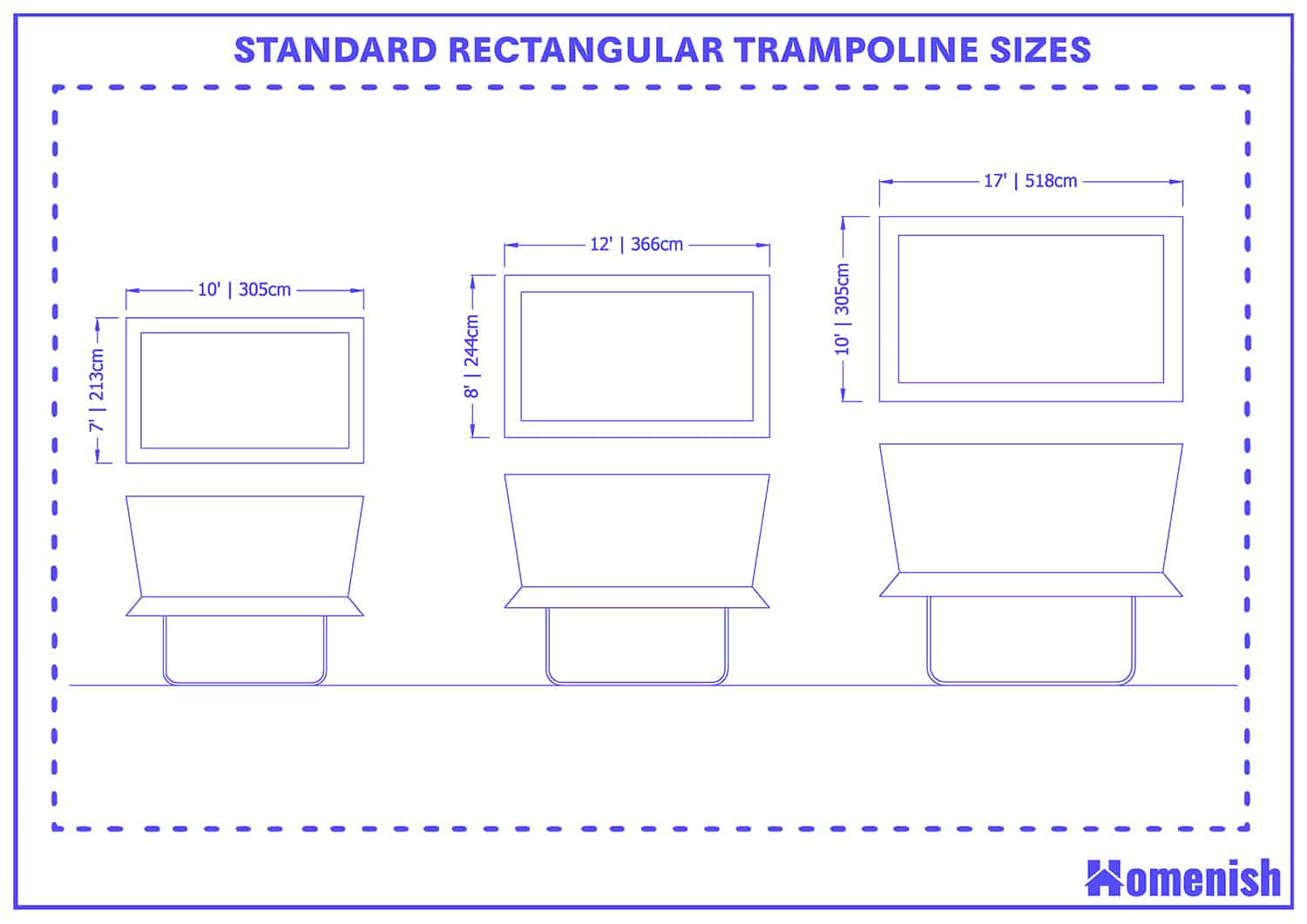 STANDARD RECTANGULAR TRAMPOLINE SIZES

10' | 305cm

7' | 213cm

12' | 366cm

8' | 244cm

17' | 518cm

10' | 305cm

Homenish